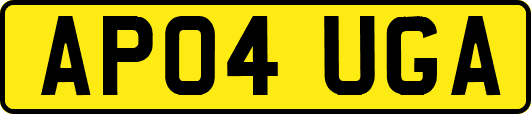 AP04 UGA